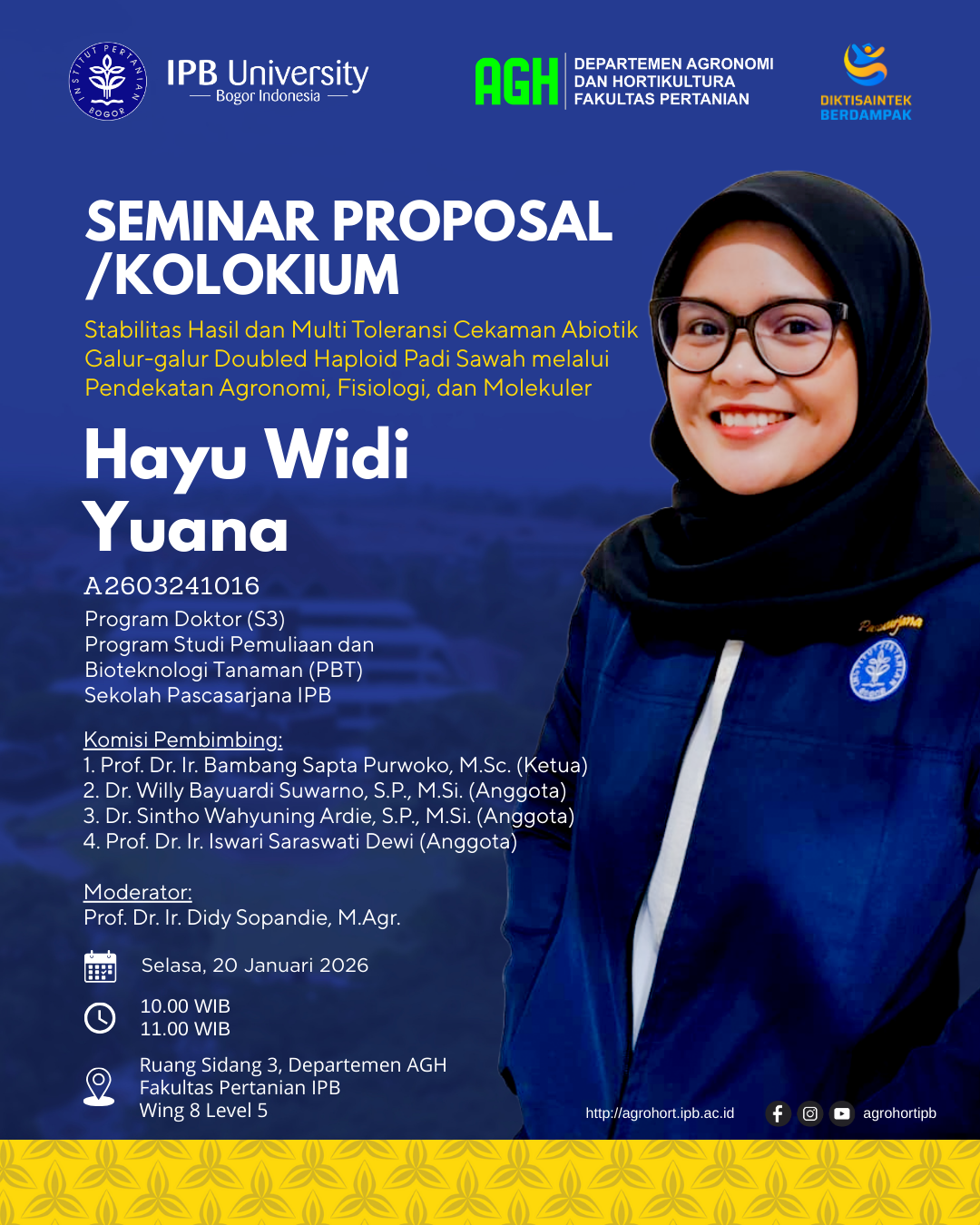 INSTITUT PERTANIAN BOGOR

IPB University
Bogor Indonesia

AGH
DEPARTEMEN AGRONOMI DAN HORTIKULTURA FAKULTAS PERTANIAN

DIKTISAINTEK BERDAMPAK

SEMINAR PROPOSAL /KOLOKIUM

Stabilitas Hasil dan Multi Toleransi Cekaman Abiotik Galur-galur Doubled Haploid Padi Sawah melalui Pendekatan Agronomi, Fisiologi, dan Molekuler

Hayu Widi Yuana

A2603241016

Program Doktor (S3)
Program Studi Pemuliaan dan Bioteknologi Tanaman (PBT)
Sekolah Pascasarjana IPB

Komisi Pembimbing:
1. Prof. Dr. Ir. Bambang Sapta Purwoko, M.Sc. (Ketua)
2. Dr. Willy Bayuardi Suwarno, S.P., M.Si. (Anggota)
3. Dr. Sintho Wahyuning Ardie, S.P., M.Si. (Anggota)
4. Prof. Dr. Ir. Iswari Saraswati Dewi (Anggota)

Moderator:
Prof. Dr. Ir. Didy Sopandie, M.Agr.

Selasa, 20 Januari 2026

10.00 WIB
11.00 WIB

Ruang Sidang 3, Departemen AGH
Fakultas Pertanian IPB
Wing 8 Level 5

Pascasarjana

http://agrohort.ipb.ac.id

agrohortipb